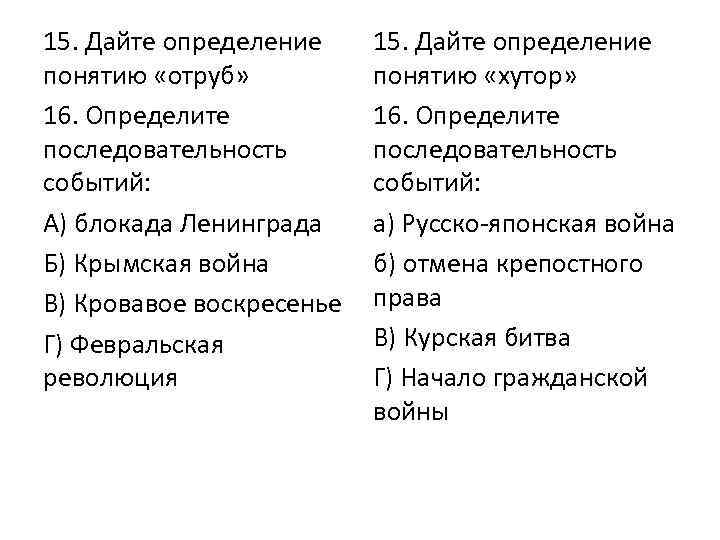 15. Дайте определение понятию «отруб»

16. Определите последовательность событий:

А) блокада Ленинграда

Б) Крымская война

В) Кровавое воскресенье

Г) Февральская революция

15. Дайте определение понятию «хутор»

16. Определите последовательность событий:

а) Русско-японская война

б) отмена крепостного права

В) Курская битва

Г) Начало гражданской войны